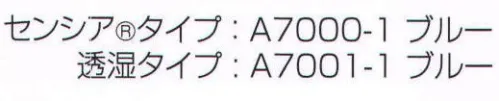 センシア®タイプ：A7000-1 ブルー
透湿タイプ：A7001-1 ブルー